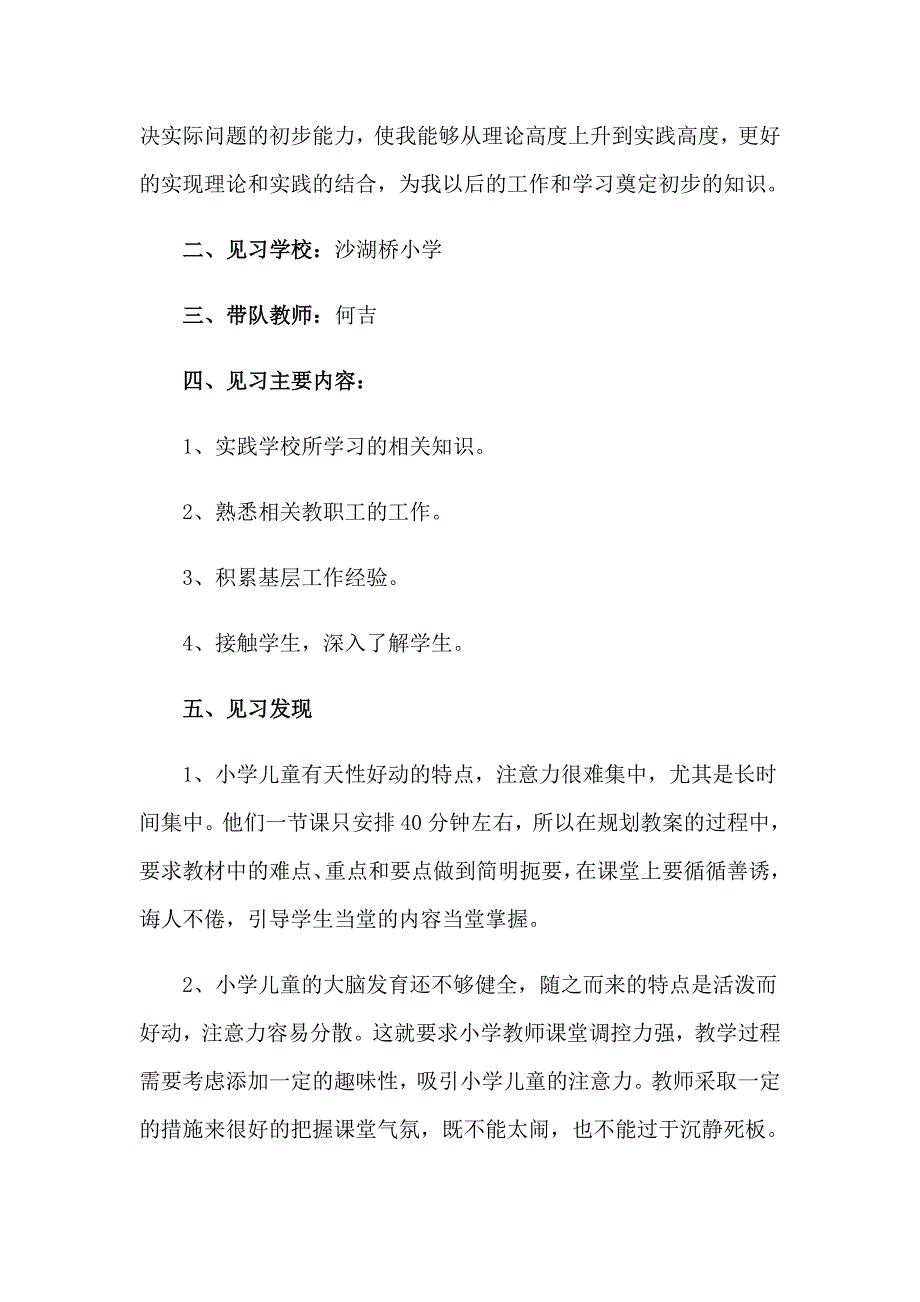 决实际问题的初步能力，使我能够从理论高度上升到实践高度，更好的实现理论和实践的结合，为我以后的工作和学习奠定初步的知识。

二、见习学校：沙湖桥小学

三、带队教师：何吉

四、见习主要内容：

1、实践学校所学习的相关知识。

2、熟悉相关教职工的工作。

3、积累基层工作经验。

4、接触学生，深入了解学生。

五、见习发现

1、小学儿童有天性好动的特点，注意力很难集中，尤其是长时间集中。他们一节课只安排40分钟左右，所以在规划教案的过程中，要求教材中的难点、重点和要点做到简明扼要，在课堂上要循循善诱，诲人不倦，引导学生当堂的内容当堂掌握。

2、小学儿童的大脑发育还不够健全，随之而来的特点是活泼而好动，注意力容易分散。这就要求小学教师课堂调控力强，教学过程需要考虑添加一定的趣味性，吸引小学儿童的注意力。教师采取一定的措施来很好的把握课堂气氛，既不能太闹，也不能过于沉静死板。